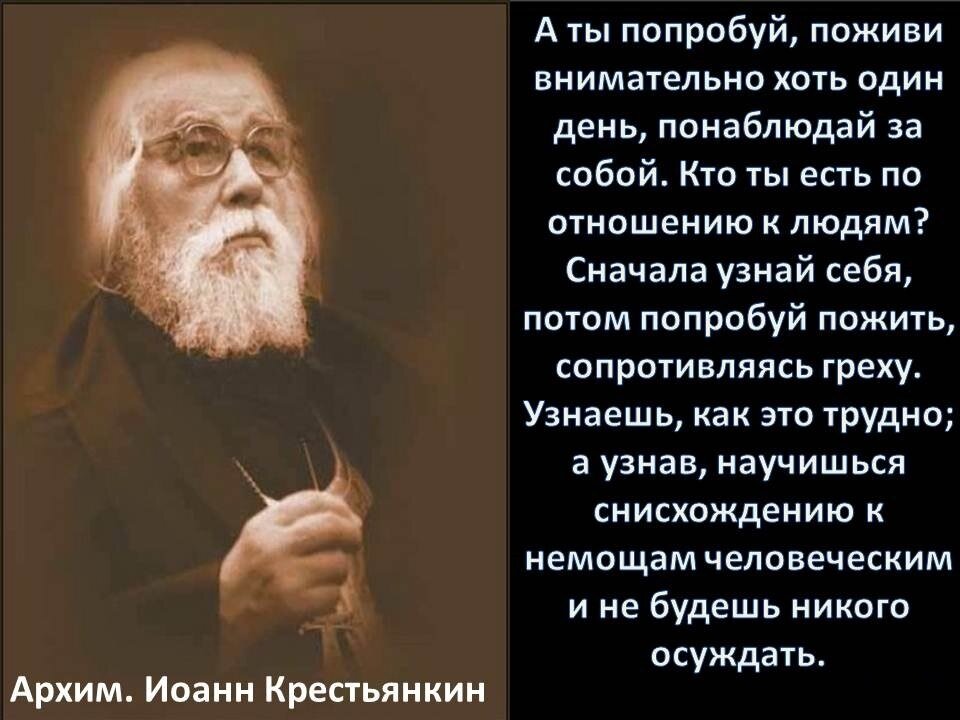 А ты попробуй, поживи внимательно хоть один день, понаблюдай за собой. Кто ты есть по отношению к людям? Сначала узнай себя, потом попробуй пожить, сопротивляясь греху. Узнаешь, как это трудно; а узнав, научишься снисхождению к немощам человеческим и не будешь никого осуждать.

Архим. Иоанн Крестьянкин